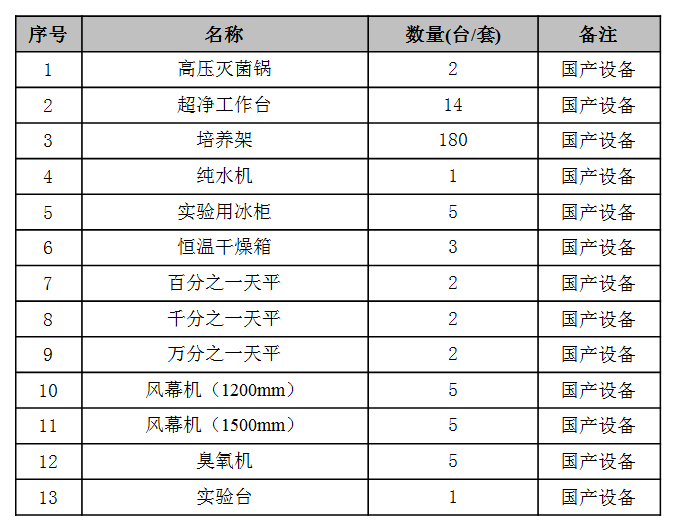 | 序号 | 名称 | 数量(台/套) | 备注 |
|---|---|---|---|
| 1 | 高压灭菌锅 | 2 | 国产设备 |
| 2 | 超净工作台 | 14 | 国产设备 |
| 3 | 培养架 | 180 | 国产设备 |
| 4 | 纯水机 | 1 | 国产设备 |
| 5 | 实验用冰柜 | 5 | 国产设备 |
| 6 | 恒温干燥箱 | 3 | 国产设备 |
| 7 | 百分之一天平 | 2 | 国产设备 |
| 8 | 千分之一天平 | 2 | 国产设备 |
| 9 | 万分之一天平 | 2 | 国产设备 |
| 10 | 风幕机（1200mm） | 5 | 国产设备 |
| 11 | 风幕机（1500mm） | 5 | 国产设备 |
| 12 | 臭氧机 | 5 | 国产设备 |
| 13 | 实验台 | 1 | 国产设备 |